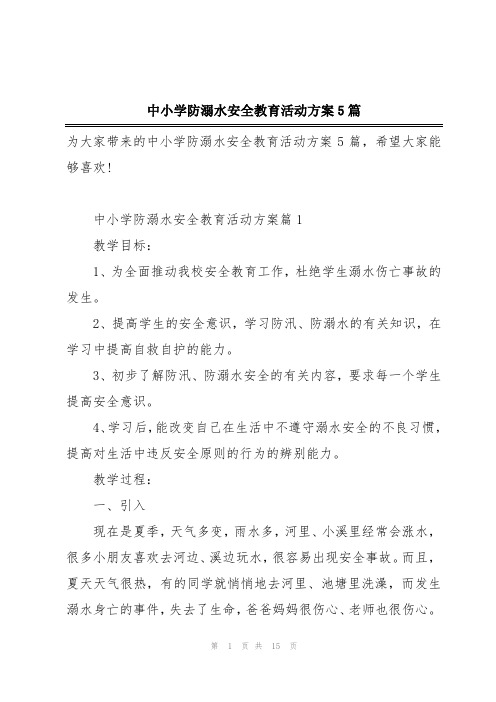 中小学防溺水安全教育活动方案5篇

为大家带来的中小学防溺水安全教育活动方案5篇，希望大家能够喜欢！

中小学防溺水安全教育活动方案篇1

教学目标：

1、为全面推动我校安全教育工作，杜绝学生溺水伤亡事故的发生。

2、提高学生的安全意识，学习防汛、防溺水的有关知识，在学习中提高自救自护的能力。

3、初步了解防汛、防溺水安全的有关内容，要求每一个学生提高安全意识。

4、学习后，能改变自己在生活中不遵守溺水安全的不良习惯，提高对生活中违反安全原则的行为的辨别能力。

教学过程：

一、引入

现在是夏季，天气多变，雨水多，河里、小溪里经常会涨水，很多小朋友喜欢去河边、溪边玩水，很容易出现安全事故。而且，夏天天气很热，有的同学就悄悄地去河里、池塘里洗澡，而发生溺水身亡的事件，失去了生命，爸爸妈妈很伤心、老师也很伤心。

第 1 页 共 15 页